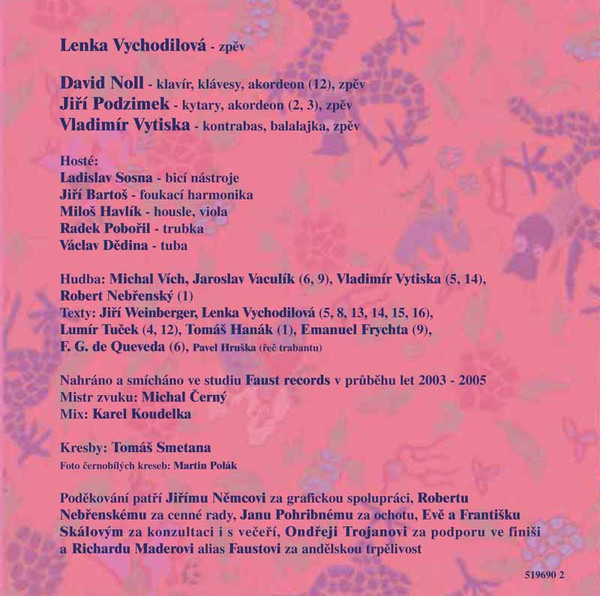 Lenka Vychodilová - zpěv

David Noll - klavír, klávesy, akordeon (12), zpěv
Jiří Podzimek - kytary, akordeon (2, 3), zpěv
Vladimír Vytiska - kontrabas, balalajka, zpěv

Hosté:
Ladislav Sosna - bicí nástroje
Jiří Bartoš - foukací harmonika
Miloš Havlík - housle, viola
Radek Pobořil - trubka
Václav Dědina - tuba

Hudba: Michal Vích, Jaroslav Vaculík (6, 9), Vladimír Vytiska (5, 14), Robert Nebřenský (1)
Texty: Jiří Weinberger, Lenka Vychodilová (5, 8, 13, 14, 15, 16), Lumír Tuček (4, 12), Tomáš Hanák (1), Emanuel Frychta (9), F. G. de Queveda (6), Pavel Hruška (řeč trabantu)

Nahráno a smícháno ve studiu Faust records v průběhu let 2003 - 2005
Mistr zvuku: Michal Černý
Mix: Karel Koudelka

Kresby: Tomáš Smetana
Foto černobílých kreseb: Martin Polák

Poděkování patří Jiřímu Němcovi za grafickou spolupráci, Robertu Nebřenskému za cenné rady, Janu Pohribnému za ochotu, Evě a Františku Skálovým za konzultaci i s večeří, Ondřeji Trojanovi za podporu ve finiši a Richardu Maderovi alias Faustovi za andělskou trpělivost

519690 2